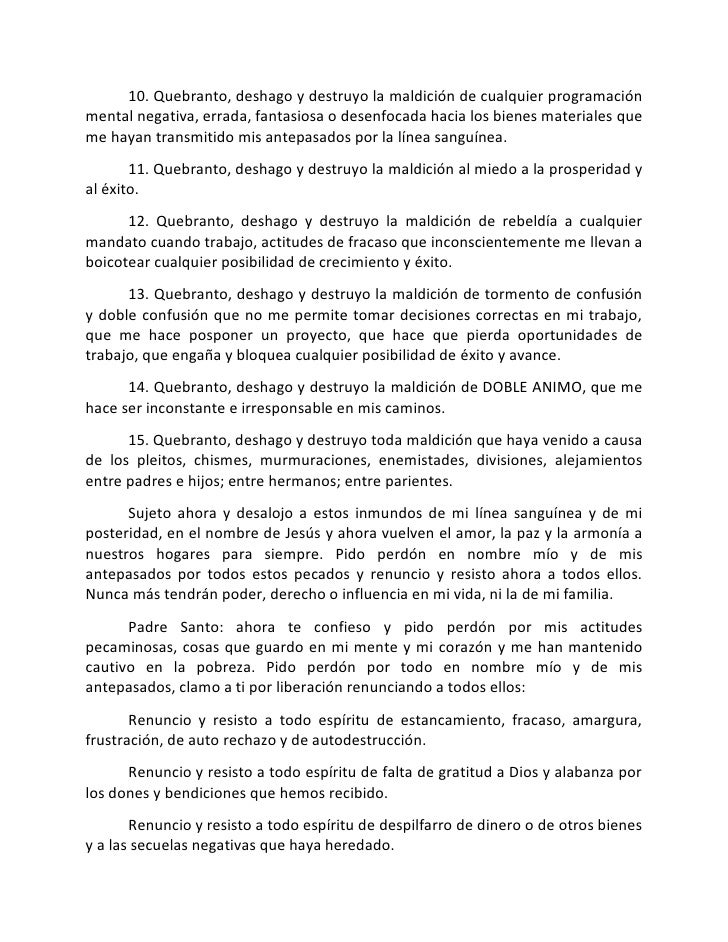 10. Quebranto, deshago y destruyo la maldición de cualquier programación mental negativa, errada, fantasiosa o desenfocada hacia los bienes materiales que me hayan transmitido mis antepasados por la línea sanguínea.

11. Quebranto, deshago y destruyo la maldición al miedo a la prosperidad y al éxito.

12. Quebranto, deshago y destruyo la maldición de rebeldía a cualquier mandato cuando trabajo, actitudes de fracaso que inconscientemente me llevan a boicotear cualquier posibilidad de crecimiento y éxito.

13. Quebranto, deshago y destruyo la maldición de tormento de confusión y doble confusión que no me permite tomar decisiones correctas en mi trabajo, que me hace posponer un proyecto, que hace que pierda oportunidades de trabajo, que engaña y bloquea cualquier posibilidad de éxito y avance.

14. Quebranto, deshago y destruyo la maldición de DOBLE ANIMO, que me hace ser inconstante e irresponsable en mis caminos.

15. Quebranto, deshago y destruyo toda maldición que haya venido a causa de los pleitos, chismes, murmuraciones, enemistades, divisiones, alejamientos entre padres e hijos; entre hermanos; entre parientes.

Sujeto ahora y desalojo a estos inmundos de mi línea sanguínea y de mi posteridad, en el nombre de Jesús y ahora vuelven el amor, la paz y la armonía a nuestros hogares para siempre. Pido perdón en nombre mío y de mis antepasados por todos estos pecados y renuncio y resisto ahora a todos ellos. Nunca más tendrán poder, derecho o influencia en mi vida, ni la de mi familia.

Padre Santo: ahora te confieso y pido perdón por mis actitudes pecaminosas, cosas que guardo en mi mente y mi corazón y me han mantenido cautivo en la pobreza. Pido perdón por todo en nombre mío y de mis antepasados, clamo a ti por liberación renunciando a todos ellos:

Renuncio y resisto a todo espíritu de estancamiento, fracaso, amargura, frustración, de auto rechazo y de autodestrucción.

Renuncio y resisto a todo espíritu de falta de gratitud a Dios y alabanza por los dones y bendiciones que hemos recibido.

Renuncio y resisto a todo espíritu de despilfarro de dinero o de otros bienes y a las secuelas negativas que haya heredado.